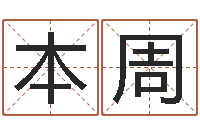 本周